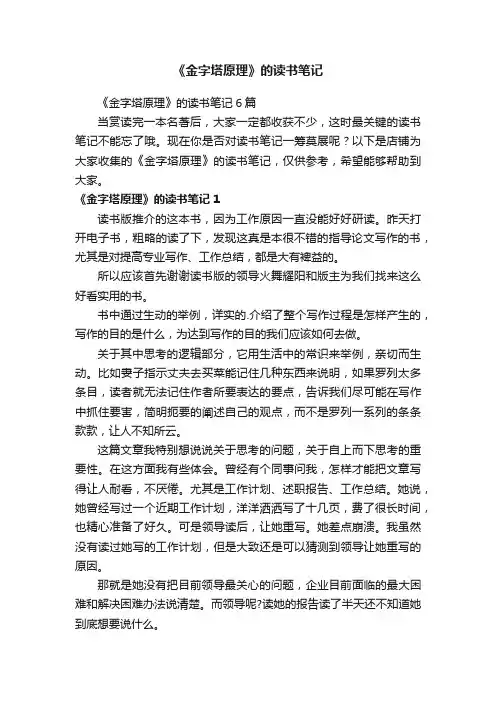 《金字塔原理》的读书笔记

《金字塔原理》的读书笔记 6 篇

当赏读完一本名著后，大家一定都收获不少，这时最关键的读书笔记不能忘了哦。现在你是否对读书笔记一筹莫展呢？以下是店铺为大家收集的《金字塔原理》的读书笔记，仅供参考，希望能够帮助到大家。

《金字塔原理》的读书笔记 1

读书版推介的这本书，因为工作原因一直没能好好研读。昨天打开电子书，粗略的读了下，发现这真是本很不错的指导论文写作的书，尤其是对提高专业写作、工作总结，都是大有裨益的。

所以应该首先谢谢读书版的领导火舞耀阳和版主为我们找来这么好看实用的书。

书中通过生动的举例，详实的.介绍了整个写作过程是怎样产生的，写作的目的是什么，为达到写作的目的我们应该如何去做。

关于其中思考的逻辑部分，它用生活中的常识来举例，亲切而生动。比如妻子指示丈夫去买菜能记住几种东西来说明，如果罗列太多条目，读者就无法记住作者所要表达的要点，告诉我们尽可能在写作中抓住要害，简明扼要的阐述自己的观点，而不是罗列一系列的条条款款，让人不知所云。

这篇文章我特别想说说关于思考的问题，关于自上而下思考的重要性。在这方面我有些体会。曾经有个同事问我，怎样才能把文章写得让人耐看，不厌倦。尤其是工作计划、述职报告、工作总结。她说，她曾经写过一个近期工作计划，洋洋洒洒写了十几页，费了很长时间，也精心准备了好久。可是领导读后，让她重写。她差点崩溃。我虽然没有读过她写的工作计划，但是大致还是可以猜测到领导让她重写的原因。

那就是她没有把目前领导最关心的问题，企业目前面临的最大困难和解决困难办法说清楚。而领导呢?读她的报告读了半天还不知道她到底想要说什么。